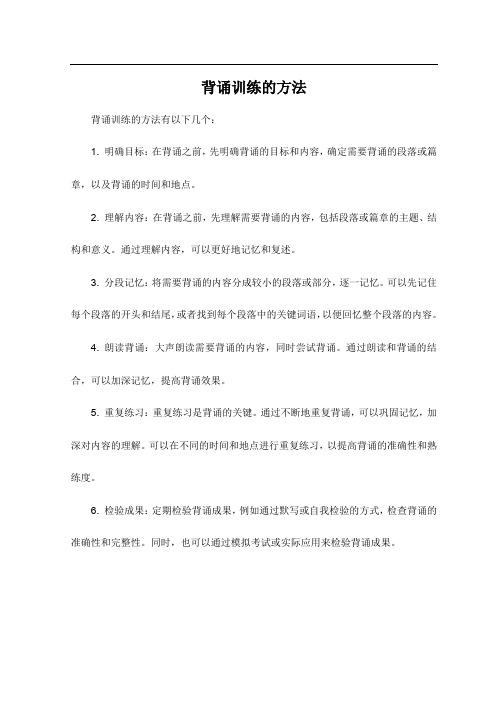 背诵训练的方法

背诵训练的方法有以下几个：

1. 明确目标：在背诵之前，先明确背诵的目标和内容，确定需要背诵的段落或篇章，以及背诵的时间和地点。

2. 理解内容：在背诵之前，先理解需要背诵的内容，包括段落或篇章的主题、结构和意义。通过理解内容，可以更好地记忆和复述。

3. 分段记忆：将需要背诵的内容分成较小的段落或部分，逐一记忆。可以先记住每个段落的开头和结尾，或者找到每个段落中的关键词语，以便回忆整个段落的内容。

4. 朗读背诵：大声朗读需要背诵的内容，同时尝试背诵。通过朗读和背诵的结合，可以加深记忆，提高背诵效果。

5. 重复练习：重复练习是背诵的关键。通过不断地重复背诵，可以巩固记忆，加深对内容的理解。可以在不同的时间和地点进行重复练习，以提高背诵的准确性和熟练度。

6. 检验成果：定期检验背诵成果，例如通过默写或自我检验的方式，检查背诵的准确性和完整性。同时，也可以通过模拟考试或实际应用来检验背诵成果。